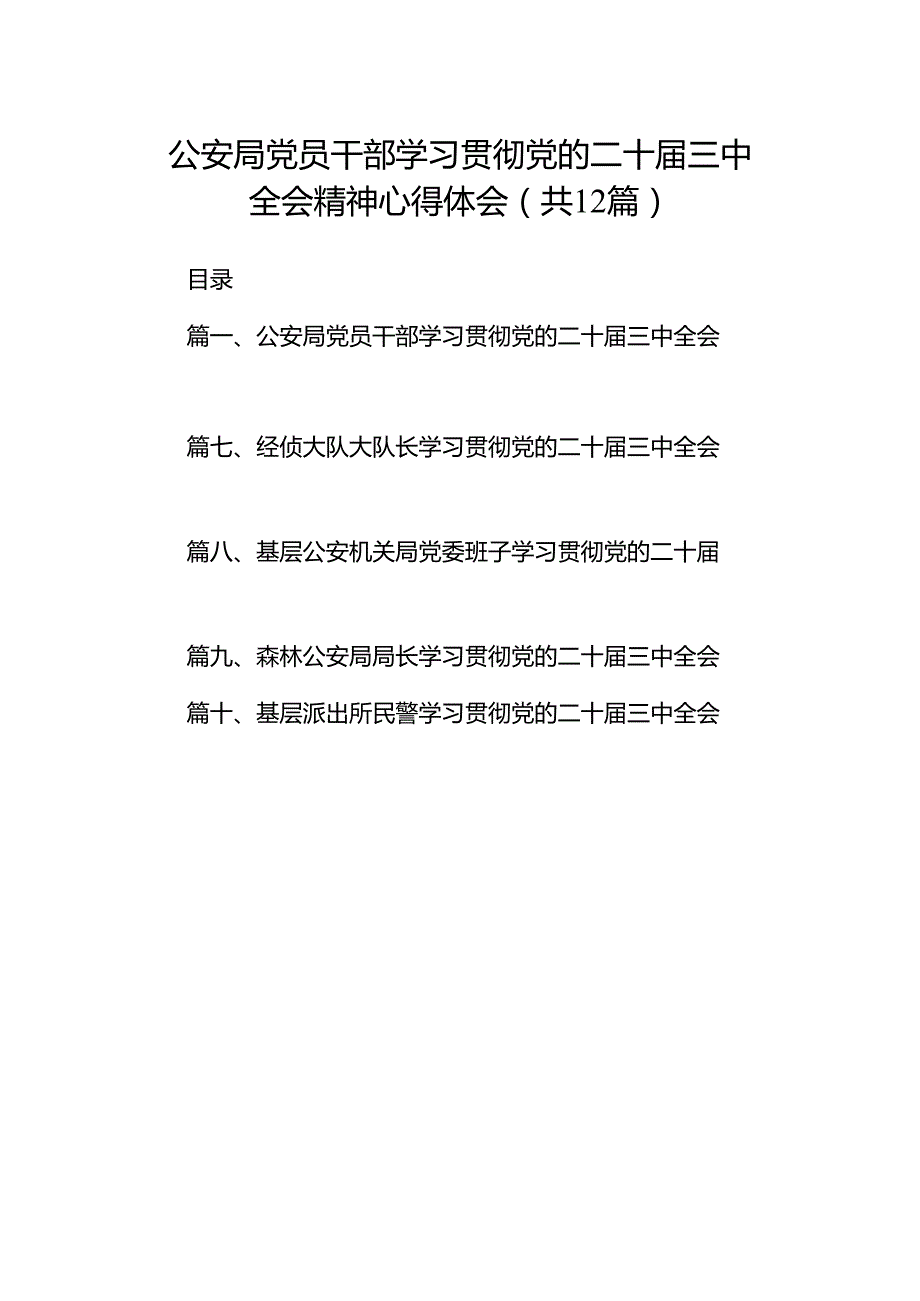 公安局党员干部学习贯彻党的二十届三中全会精神心得体会（共12篇）

目录

篇一、公安局党员干部学习贯彻党的二十届三中全会

篇七、经侦大队大队长学习贯彻党的二十届三中全会

篇八、基层公安机关局党委班子学习贯彻党的二十届

篇九、森林公安局局长学习贯彻党的二十届三中全会

篇十、基层派出所民警学习贯彻党的二十届三中全会